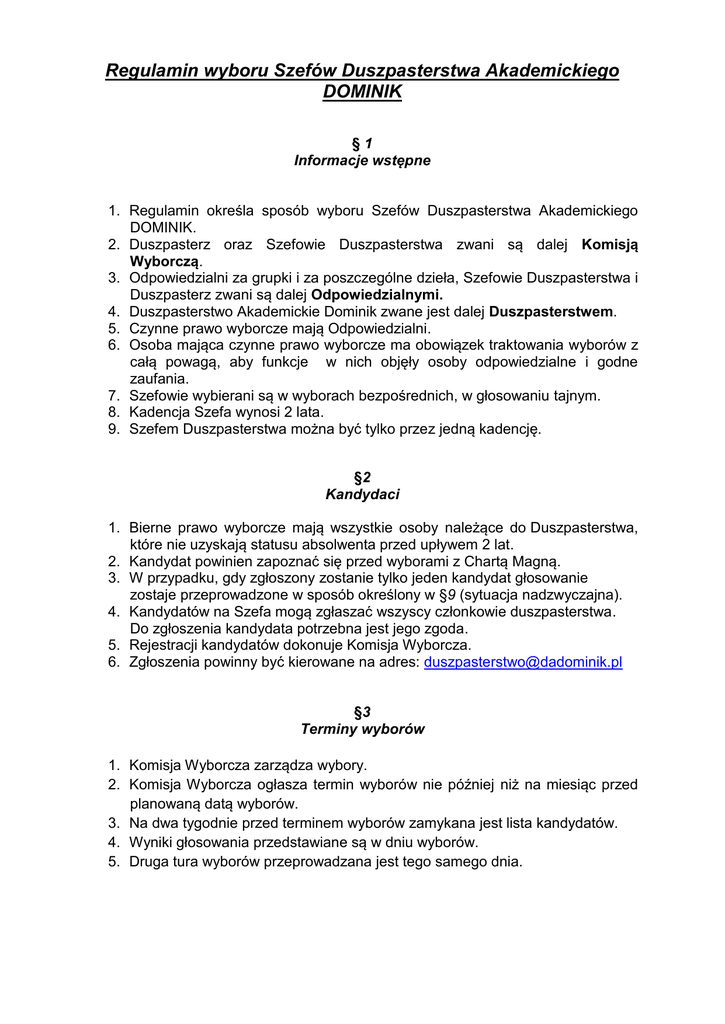 Regulamin wyboru Szefów Duszpasterstwa Akademickiego DOMINIK

§ 1
Informacje wstępne

1. Regulamin określa sposób wyboru Szefów Duszpasterstwa Akademickiego DOMINIK.
2. Duszpasterz oraz Szefowie Duszpasterstwa zwani są dalej Komisją Wyborczą.
3. Odpowiedzialni za grupki i za poszczególne dzieła, Szefowie Duszpasterstwa i Duszpasterz zwani są dalej Odpowiedzialnymi.
4. Duszpasterstwo Akademickie Dominik zwane jest dalej Duszpasterstwem.
5. Czynne prawo wyborcze mają Odpowiedzialni.
6. Osoba mająca czynne prawo wyborcze ma obowiązek traktowania wyborów z całą powagą, aby funkcje w nich objęły osoby odpowiedzialne i godne zaufania.
7. Szefowie wybierani są w wyborach bezpośrednich, w głosowaniu tajnym.
8. Kadencja Szefa wynosi 2 lata.
9. Szefem Duszpasterstwa można być tylko przez jedną kadencję.

§2
Kandydaci

1. Bierne prawo wyborcze mają wszystkie osoby należące do Duszpasterstwa, które nie uzyskają statusu absolwenta przed upływem 2 lat.
2. Kandydat powinien zapoznać się przed wyborami z Chartą Magną.
3. W przypadku, gdy zgłoszony zostanie tylko jeden kandydat głosowanie zostaje przeprowadzone w sposób określony w §9 (sytuacja nadzwyczajna).
4. Kandydatów na Szefa mogą zgłaszać wszyscy członkowie duszpasterstwa. Do zgłoszenia kandydata potrzebna jest jego zgoda.
5. Rejestracji kandydatów dokonuje Komisja Wyborcza.
6. Zgłoszenia powinny być kierowane na adres: duszpasterstwo@dadominik.pl

§3
Terminy wyborów

1. Komisja Wyborcza zarządza wybory.
2. Komisja Wyborcza ogłasza termin wyborów nie później niż na miesiąc przed planowaną datą wyborów.
3. Na dwa tygodnie przed terminem wyborów zamykana jest lista kandydatów.
4. Wyniki głosowania przedstawiane są w dniu wyborów.
5. Druga tura wyborów przeprowadzana jest tego samego dnia.